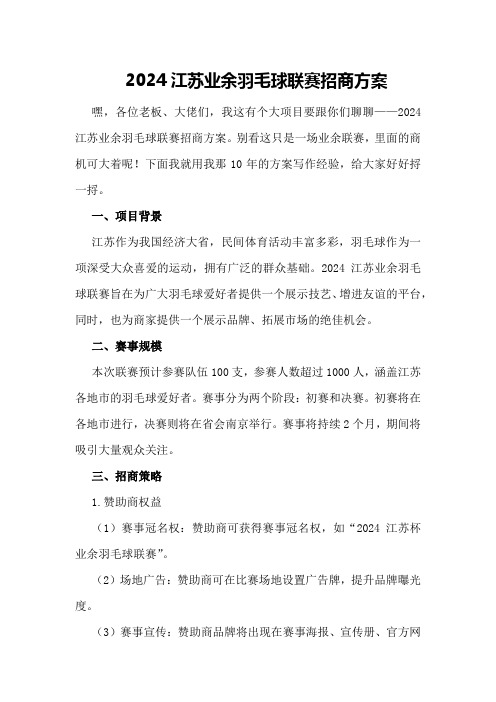 2024 江苏业余羽毛球联赛招商方案

嘿，各位老板、大佬们，我这有个大项目要跟你们聊聊——2024 江苏业余羽毛球联赛招商方案。别看这只是一场业余联赛，里面的商机可大着呢！下面我就用我那 10 年的方案写作经验，给大家好好捋一捋。

一、项目背景

江苏作为我国经济大省，民间体育活动丰富多彩，羽毛球作为一项深受大众喜爱的运动，拥有广泛的群众基础。2024 江苏业余羽毛球联赛旨在为广大羽毛球爱好者提供一个展示技艺、增进友谊的平台，同时，也为商家提供一个展示品牌、拓展市场的绝佳机会。

二、赛事规模

本次联赛预计参赛队伍 100 支，参赛人数超过 1000 人，涵盖江苏各地市的羽毛球爱好者。赛事分为两个阶段：初赛和决赛。初赛将在各地市进行，决赛则将在省会南京举行。赛事将持续 2 个月，期间将吸引大量观众关注。

三、招商策略

1. 赞助商权益

（1）赛事冠名权：赞助商可获得赛事冠名权，如“2024 江苏杯业余羽毛球联赛”。

（2）场地广告：赞助商可在比赛场地设置广告牌，提升品牌曝光度。

（3）赛事宣传：赞助商品牌将出现在赛事海报、宣传册、官方网